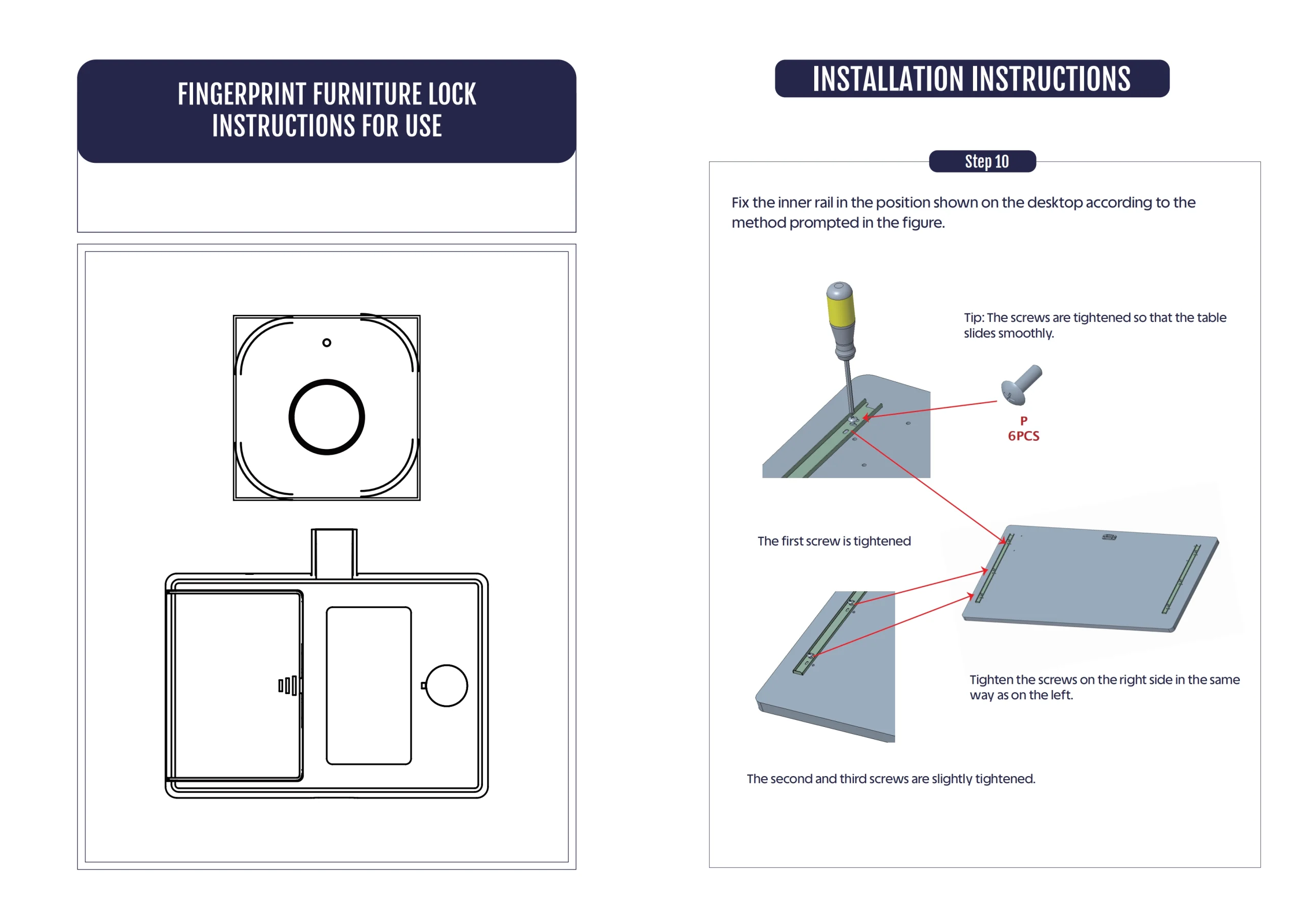 FINGERPRINT FURNITURE LOCK
INSTRUCTIONS FOR USE

INSTALLATION INSTRUCTIONS

Step 10

Fix the inner rail in the position shown on the desktop according to the method prompted in the figure.

Tip: The screws are tightened so that the table slides smoothly.

P
6PCS

The first screw is tightened

Tighten the screws on the right side in the same way as on the left.

The second and third screws are slightly tightened.